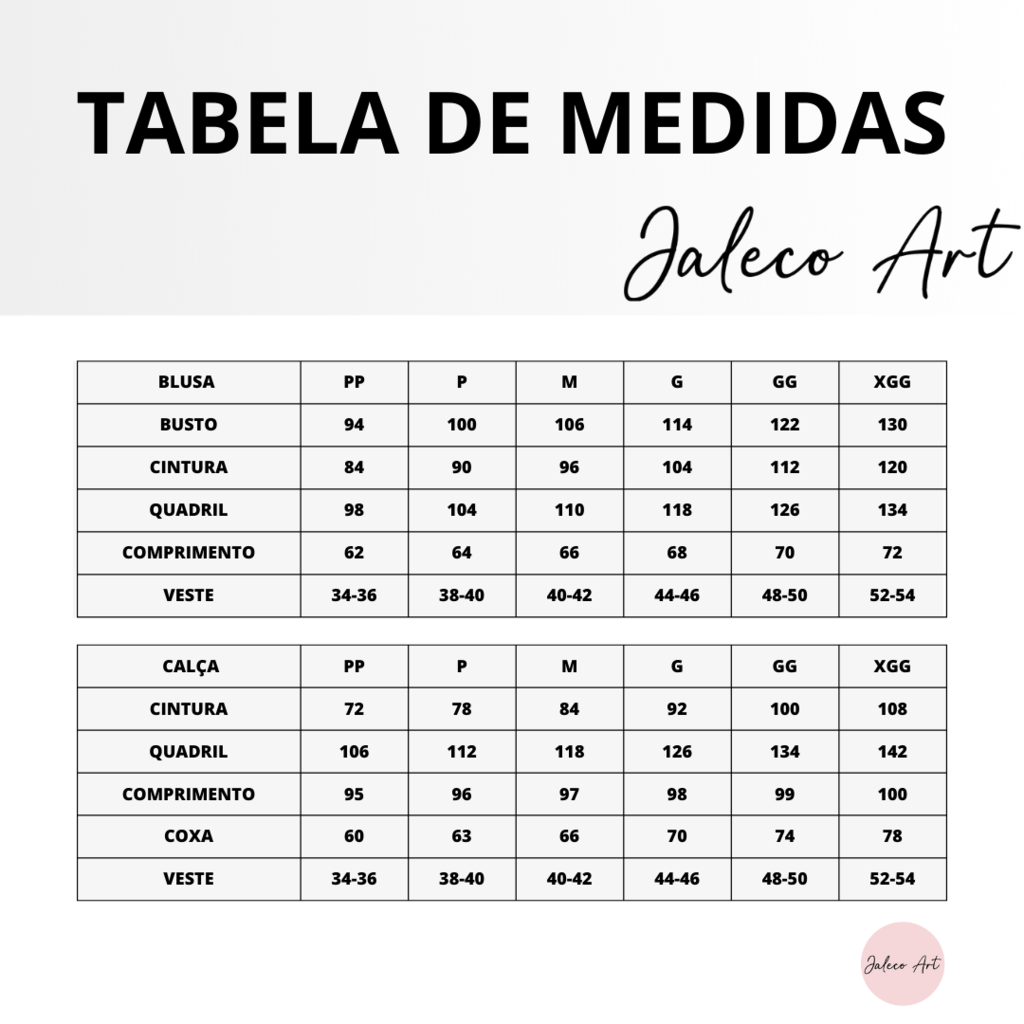 TABELA DE MEDIDAS

Jaleco Art

| BLUSA | PP | P | M | G | GG | XGG |
|---|---|---|---|---|---|---|
| BUSTO | 94 | 100 | 106 | 114 | 122 | 130 |
| CINTURA | 84 | 90 | 96 | 104 | 112 | 120 |
| QUADRIL | 98 | 104 | 110 | 118 | 126 | 134 |
| COMPRIMENTO | 62 | 64 | 66 | 68 | 70 | 72 |
| VESTE | 34-36 | 38-40 | 40-42 | 44-46 | 48-50 | 52-54 |

| CALÇA | PP | P | M | G | GG | XGG |
|---|---|---|---|---|---|---|
| CINTURA | 72 | 78 | 84 | 92 | 100 | 108 |
| QUADRIL | 106 | 112 | 118 | 126 | 134 | 142 |
| COMPRIMENTO | 95 | 96 | 97 | 98 | 99 | 100 |
| COXA | 60 | 63 | 66 | 70 | 74 | 78 |
| VESTE | 34-36 | 38-40 | 40-42 | 44-46 | 48-50 | 52-54 |

Jaleco Art